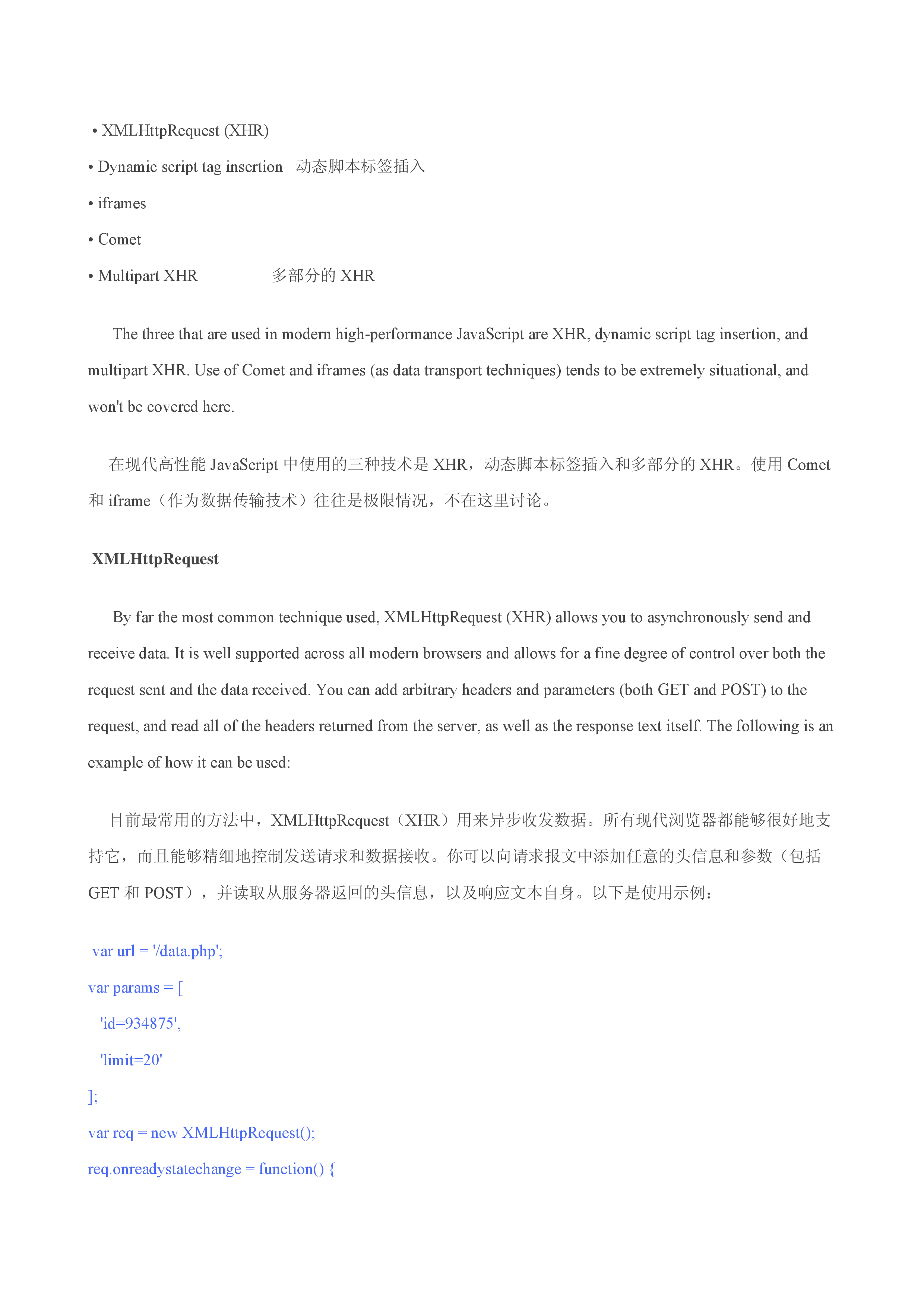 • XMLHttpRequest (XHR)
• Dynamic script tag insertion 动态脚本标签插入
• iframes
• Comet
• Multipart XHR 多部分的XHR

The three that are used in modern high-performance JavaScript are XHR, dynamic script tag insertion, and multipart XHR. Use of Comet and iframes (as data transport techniques) tends to be extremely situational, and won't be covered here.

在现代高性能JavaScript中使用的三种技术是XHR，动态脚本标签插入和多部分的XHR。使用Comet和iframe（作为数据传输技术）往往是极限情况，不在这里讨论。

XMLHttpRequest

By far the most common technique used, XMLHttpRequest (XHR) allows you to asynchronously send and receive data. It is well supported across all modern browsers and allows for a fine degree of control over both the request sent and the data received. You can add arbitrary headers and parameters (both GET and POST) to the request, and read all of the headers returned from the server, as well as the response text itself. The following is an example of how it can be used:

目前最常用的方法中，XMLHttpRequest（XHR）用来异步收发数据。所有现代浏览器都能够很好地支持它，而且能够精细地控制发送请求和数据接收。你可以向请求报文中添加任意的头信息和参数（包括GET和POST），并读取从服务器返回的头信息，以及响应文本自身。以下是使用示例：

var url = '/data.php';
var params = [
'id=934875',
'limit=20'
];
var req = new XMLHttpRequest();
req.onreadystatechange = function() {